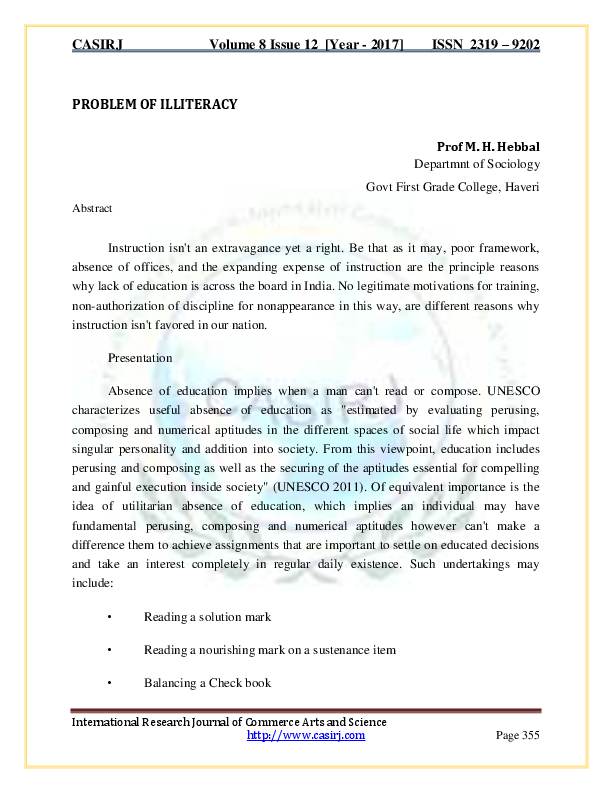 CASIRJ Volume 8 Issue 12 [Year - 2017] ISSN 2319 – 9202

PROBLEM OF ILLITERACY

Prof M. H. Hebbal
Departmnt of Sociology
Govt First Grade College, Haveri

Abstract

Instruction isn't an extravagance yet a right. Be that as it may, poor framework, absence of offices, and the expanding expense of instruction are the principle reasons why lack of education is across the board in India. No legitimate motivations for training, non-authorization of discipline for nonappearance in this way, are different reasons why instruction isn't favored in our nation.

Presentation

Absence of education implies when a man can't read or compose. UNESCO characterizes useful absence of education as "estimated by evaluating perusing, composing and numerical aptitudes in the different spaces of social life which impact singular personality and addition into society. From this viewpoint, education includes perusing and composing as well as the securing of the aptitudes essential for compelling and gainful execution inside society" (UNESCO 2011). Of equivalent importance is the idea of utilitarian absence of education, which implies an individual may have fundamental perusing, composing and numerical aptitudes however can't make a difference them to achieve assignments that are important to settle on educated decisions and take an interest completely in regular daily existence. Such undertakings may include:

• Reading a solution mark

• Reading a nourishing mark on a sustenance item

• Balancing a Check book

International Research Journal of Commerce Arts and Science
http://www.casirj.com
Page 355